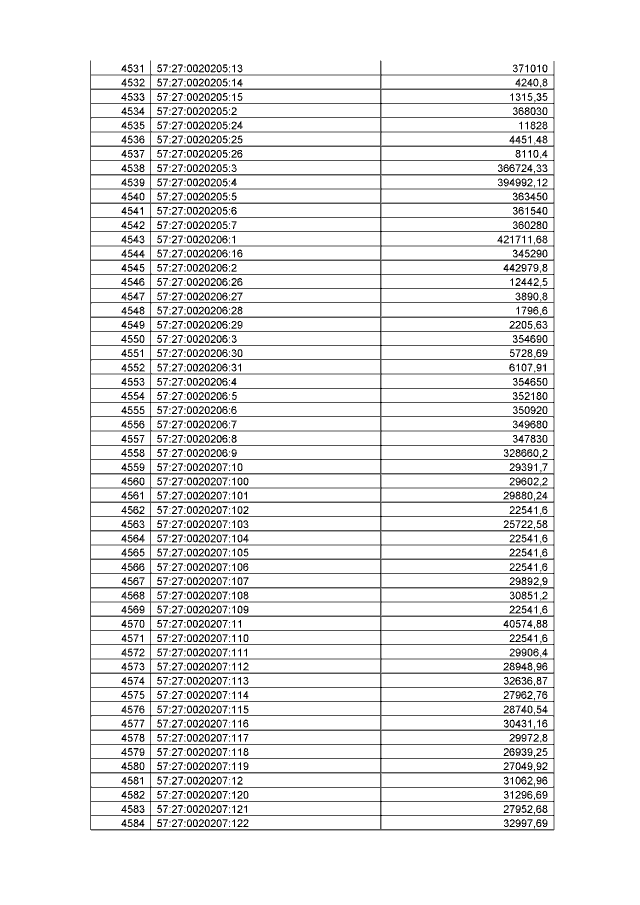 | 4531 | 57:27:0020205:13 | 371010 |
|---|---|---|
| 4532 | 57:27:0020205:14 | 4240,8 |
| 4533 | 57:27:0020205:15 | 1315,35 |
| 4534 | 57:27:0020205:2 | 368030 |
| 4535 | 57:27:0020205:24 | 11828 |
| 4536 | 57:27:0020205:25 | 4451,48 |
| 4537 | 57:27:0020205:26 | 8110,4 |
| 4538 | 57:27:0020205:3 | 366724,33 |
| 4539 | 57:27:0020205:4 | 394992,12 |
| 4540 | 57:27:0020205:5 | 363450 |
| 4541 | 57:27:0020205:6 | 361540 |
| 4542 | 57:27:0020205:7 | 360280 |
| 4543 | 57:27:0020206:1 | 421711,68 |
| 4544 | 57:27:0020206:16 | 345290 |
| 4545 | 57:27:0020206:2 | 442979,8 |
| 4546 | 57:27:0020206:26 | 12442,5 |
| 4547 | 57:27:0020206:27 | 3890,8 |
| 4548 | 57:27:0020206:28 | 1796,6 |
| 4549 | 57:27:0020206:29 | 2205,63 |
| 4550 | 57:27:0020206:3 | 354690 |
| 4551 | 57:27:0020206:30 | 5728,69 |
| 4552 | 57:27:0020206:31 | 6107,91 |
| 4553 | 57:27:0020206:4 | 354650 |
| 4554 | 57:27:0020206:5 | 352180 |
| 4555 | 57:27:0020206:6 | 350920 |
| 4556 | 57:27:0020206:7 | 349680 |
| 4557 | 57:27:0020206:8 | 347830 |
| 4558 | 57:27:0020206:9 | 328660,2 |
| 4559 | 57:27:0020207:10 | 29391,7 |
| 4560 | 57:27:0020207:100 | 29602,2 |
| 4561 | 57:27:0020207:101 | 29880,24 |
| 4562 | 57:27:0020207:102 | 22541,6 |
| 4563 | 57:27:0020207:103 | 25722,58 |
| 4564 | 57:27:0020207:104 | 22541,6 |
| 4565 | 57:27:0020207:105 | 22541,6 |
| 4566 | 57:27:0020207:106 | 22541,6 |
| 4567 | 57:27:0020207:107 | 29892,9 |
| 4568 | 57:27:0020207:108 | 30851,2 |
| 4569 | 57:27:0020207:109 | 22541,6 |
| 4570 | 57:27:0020207:11 | 40574,88 |
| 4571 | 57:27:0020207:110 | 22541,6 |
| 4572 | 57:27:0020207:111 | 29906,4 |
| 4573 | 57:27:0020207:112 | 28948,96 |
| 4574 | 57:27:0020207:113 | 32636,87 |
| 4575 | 57:27:0020207:114 | 27962,76 |
| 4576 | 57:27:0020207:115 | 28740,54 |
| 4577 | 57:27:0020207:116 | 30431,16 |
| 4578 | 57:27:0020207:117 | 29972,8 |
| 4579 | 57:27:0020207:118 | 26939,25 |
| 4580 | 57:27:0020207:119 | 27049,92 |
| 4581 | 57:27:0020207:12 | 31062,96 |
| 4582 | 57:27:0020207:120 | 31296,69 |
| 4583 | 57:27:0020207:121 | 27952,68 |
| 4584 | 57:27:0020207:122 | 32997,69 |